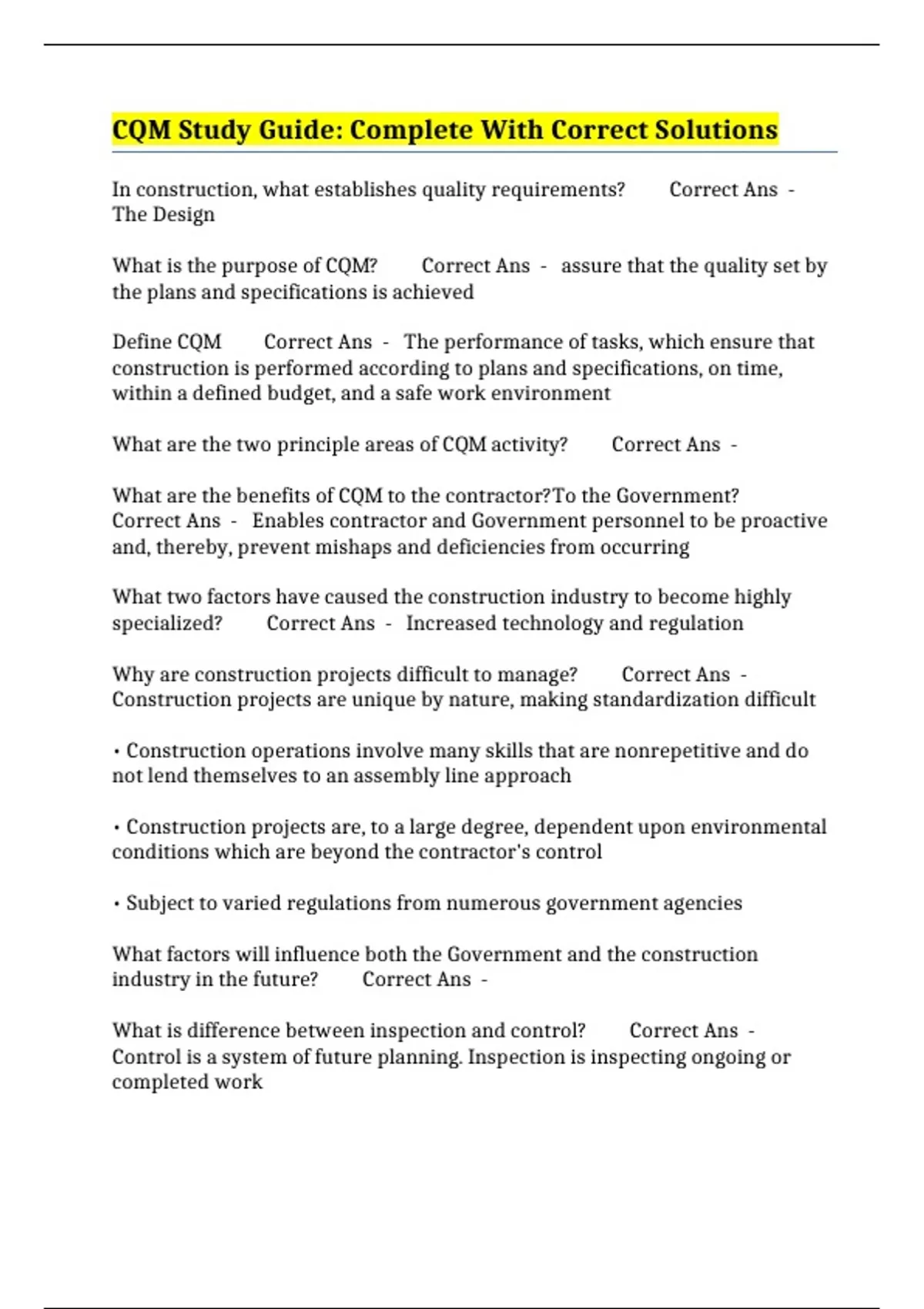 CQM Study Guide: Complete With Correct Solutions

In construction, what establishes quality requirements? Correct Ans - The Design

What is the purpose of CQM? Correct Ans - assure that the quality set by the plans and specifications is achieved

Define CQM Correct Ans - The performance of tasks, which ensure that construction is performed according to plans and specifications, on time, within a defined budget, and a safe work environment

What are the two principle areas of CQM activity? Correct Ans -

What are the benefits of CQM to the contractor?To the Government? Correct Ans - Enables contractor and Government personnel to be proactive and, thereby, prevent mishaps and deficiencies from occurring

What two factors have caused the construction industry to become highly specialized? Correct Ans - Increased technology and regulation

Why are construction projects difficult to manage? Correct Ans - Construction projects are unique by nature, making standardization difficult

• Construction operations involve many skills that are nonrepetitive and do not lend themselves to an assembly line approach

• Construction projects are, to a large degree, dependent upon environmental conditions which are beyond the contractor's control

• Subject to varied regulations from numerous government agencies

What factors will influence both the Government and the construction industry in the future? Correct Ans -

What is difference between inspection and control? Correct Ans - Control is a system of future planning. Inspection is inspecting ongoing or completed work